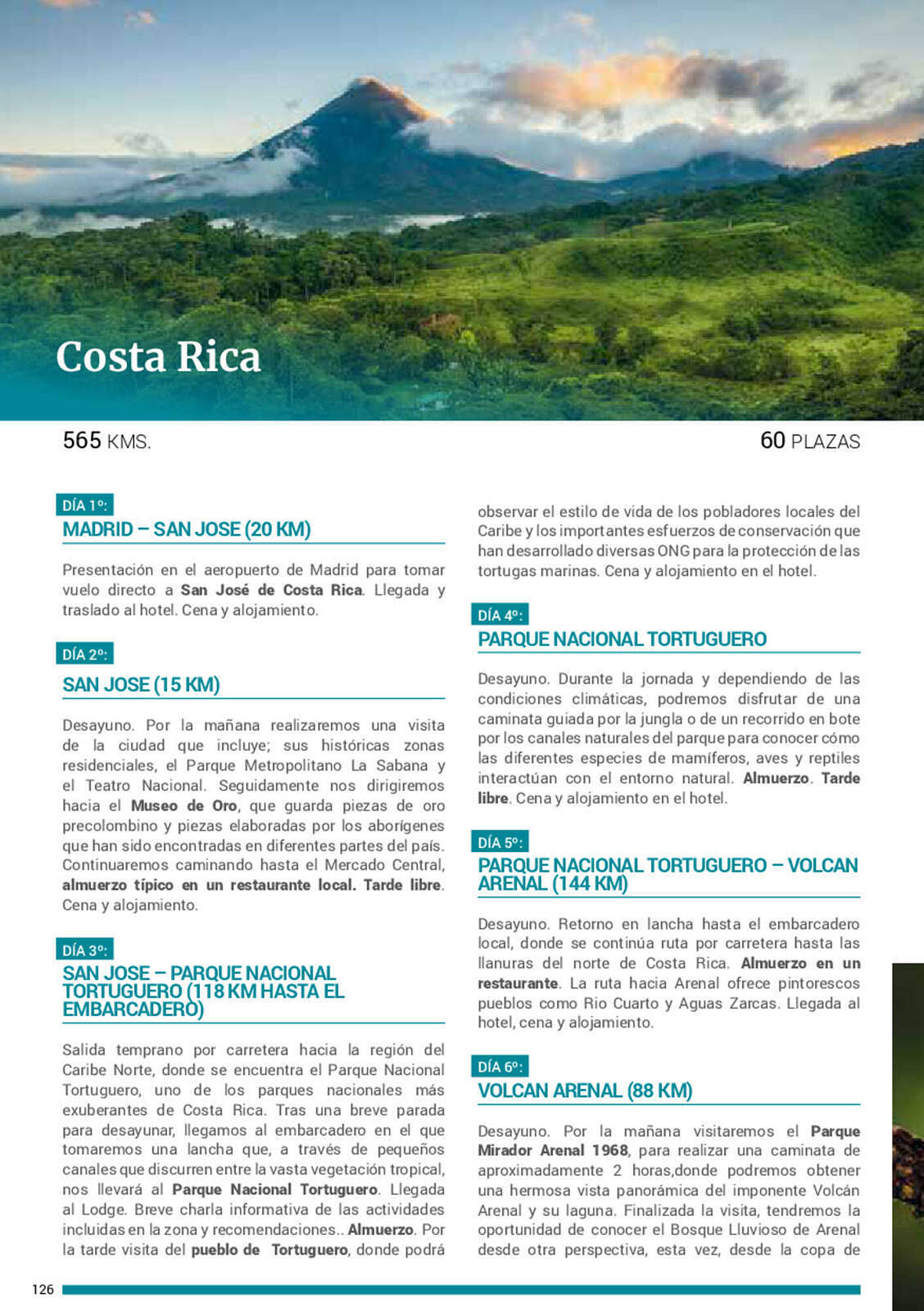 Costa Rica

565 KMS.

60 PLAZAS

DÍA 1º:
MADRID – SAN JOSE (20 KM)

Presentación en el aeropuerto de Madrid para tomar vuelo directo a San José de Costa Rica. Llegada y traslado al hotel. Cena y alojamiento.

DÍA 2º:
SAN JOSE (15 KM)

Desayuno. Por la mañana realizaremos una visita de la ciudad que incluye; sus históricas zonas residenciales, el Parque Metropolitano La Sabana y el Teatro Nacional. Seguidamente nos dirigiremos hacia el Museo de Oro, que guarda piezas de oro precolombino y piezas elaboradas por los aborígenes que han sido encontradas en diferentes partes del país. Continuaremos caminando hasta el Mercado Central, almuerzo típico en un restaurante local. Tarde libre. Cena y alojamiento.

DÍA 3º:
SAN JOSE – PARQUE NACIONAL TORTUGUERO (118 KM HASTA EL EMBARCADERO)

Salida temprano por carretera hacia la región del Caribe Norte, donde se encuentra el Parque Nacional Tortuguero, uno de los parques nacionales más exuberantes de Costa Rica. Tras una breve parada para desayunar, llegamos al embarcadero en el que tomaremos una lancha que, a través de pequeños canales que discurren entre la vasta vegetación tropical, nos llevará al Parque Nacional Tortuguero. Llegada al Lodge. Breve charla informativa de las actividades incluidas en la zona y recomendaciones.. Almuerzo. Por la tarde visita del pueblo de Tortuguero, donde podrá observar el estilo de vida de los pobladores locales del Caribe y los importantes esfuerzos de conservación que han desarrollado diversas ONG para la protección de las tortugas marinas. Cena y alojamiento en el hotel.

DÍA 4º:
PARQUE NACIONAL TORTUGUERO

Desayuno. Durante la jornada y dependiendo de las condiciones climáticas, podremos disfrutar de una caminata guiada por la jungla o de un recorrido en bote por los canales naturales del parque para conocer cómo las diferentes especies de mamíferos, aves y reptiles interactúan con el entorno natural. Almuerzo. Tarde libre. Cena y alojamiento en el hotel.

DÍA 5º:
PARQUE NACIONAL TORTUGUERO – VOLCAN ARENAL (144 KM)

Desayuno. Retorno en lancha hasta el embarcadero local, donde se continúa ruta por carretera hasta las llanuras del norte de Costa Rica. Almuerzo en un restaurante. La ruta hacia Arenal ofrece pintorescos pueblos como Rio Cuarto y Aguas Zarcas. Llegada al hotel, cena y alojamiento.

DÍA 6º:
VOLCAN ARENAL (88 KM)

Desayuno. Por la mañana visitaremos el Parque Mirador Arenal 1968, para realizar una caminata de aproximadamente 2 horas,donde podremos obtener una hermosa vista panorámica del imponente Volcán Arenal y su laguna. Finalizada la visita, tendremos la oportunidad de conocer el Bosque Lluvioso de Arenal desde otra perspectiva, esta vez, desde la copa de

126